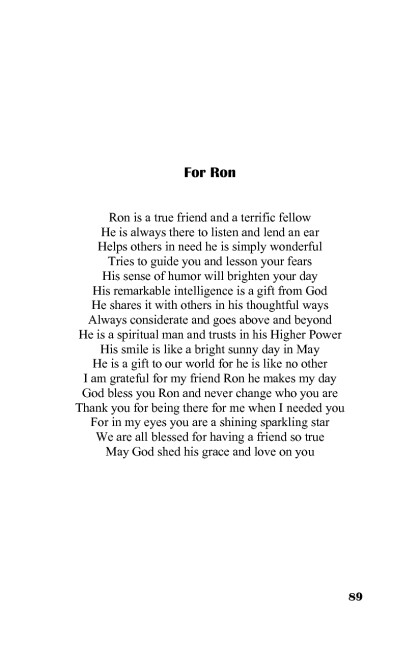 For Ron

Ron is a true friend and a terrific fellow
He is always there to listen and lend an ear
Helps others in need he is simply wonderful
Tries to guide you and lesson your fears
His sense of humor will brighten your day
His remarkable intelligence is a gift from God
He shares it with others in his thoughtful ways
Always considerate and goes above and beyond
He is a spiritual man and trusts in his Higher Power
His smile is like a bright sunny day in May
He is a gift to our world for he is like no other
I am grateful for my friend Ron he makes my day
God bless you Ron and never change who you are
Thank you for being there for me when I needed you
For in my eyes you are a shining sparkling star
We are all blessed for having a friend so true
May God shed his grace and love on you

89